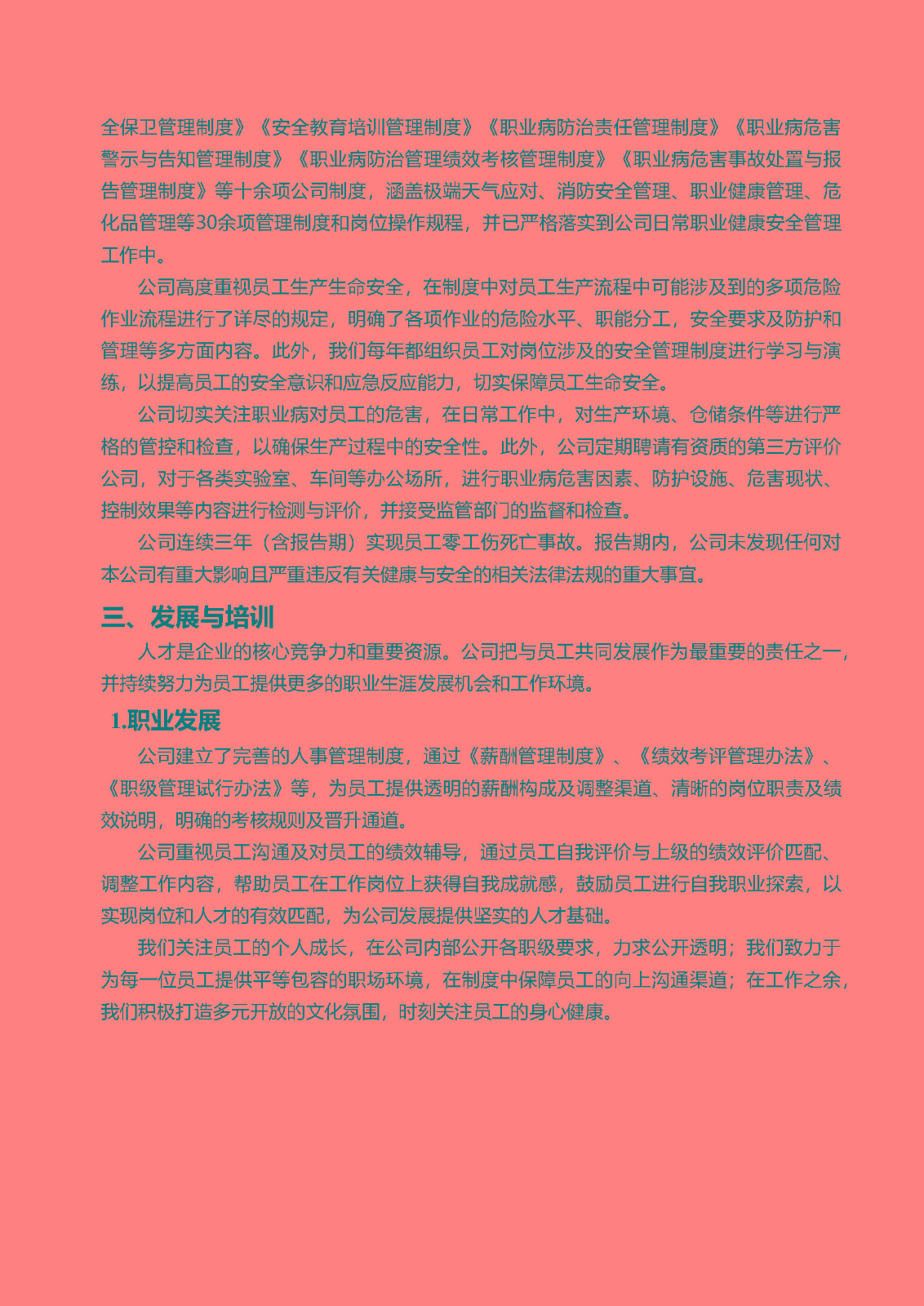 全保卫管理制度》《安全教育培训管理制度》《职业病防治责任管理制度》《职业病危害警示与告知管理制度》《职业病防治管理绩效考核管理制度》《职业病危害事故处置与报告管理制度》等十余项公司制度，涵盖极端天气应对、消防安全管理、职业健康管理、危化品管理等30余项管理制度和岗位操作规程，并已严格落实到公司日常职业健康安全管理工作中。

公司高度重视员工生产生命安全，在制度中对员工生产流程中可能涉及到的多项危险作业流程进行了详尽的规定，明确了各项作业的危险水平、职能分工，安全要求及防护和管理等多方面内容。此外，我们每年都组织员工对岗位涉及的安全管理制度进行学习与演练，以提高员工的安全意识和应急反应能力，切实保障员工生命安全。

公司切实关注职业病对员工的危害，在日常工作中，对生产环境、仓储条件等进行严格的管控和检查，以确保生产过程中的安全性。此外，公司定期聘请有资质的第三方评价公司，对于各类实验室、车间等办公场所，进行职业病危害因素、防护设施、危害现状、控制效果等内容进行检测与评价，并接受监管部门的监督和检查。

公司连续三年（含报告期）实现员工零工伤死亡事故。报告期内，公司未发现任何对本公司有重大影响且严重违反有关健康与安全的相关法律法规的重大事宜。

三、发展与培训

人才是企业的核心竞争力和重要资源。公司把与员工共同发展作为最重要的责任之一，并持续努力为员工提供更多的职业生涯发展机会和工作环境。

1.职业发展

公司建立了完善的人事管理制度，通过《薪酬管理制度》、《绩效考评管理办法》、《职级管理试行办法》等，为员工提供透明的薪酬构成及调整渠道、清晰的岗位职责及绩效说明，明确的考核规则及晋升通道。

公司重视员工沟通及对员工的绩效辅导，通过员工自我评价与上级的绩效评价匹配、调整工作内容，帮助员工在工作岗位上获得自我成就感，鼓励员工进行自我职业探索，以实现岗位和人才的有效匹配，为公司发展提供坚实的人才基础。

我们关注员工的个人成长，在公司内部公开各职级要求，力求公开透明；我们致力于为每一位员工提供平等包容的职场环境，在制度中保障员工的向上沟通渠道；在工作之余，我们积极打造多元开放的文化氛围，时刻关注员工的身心健康。